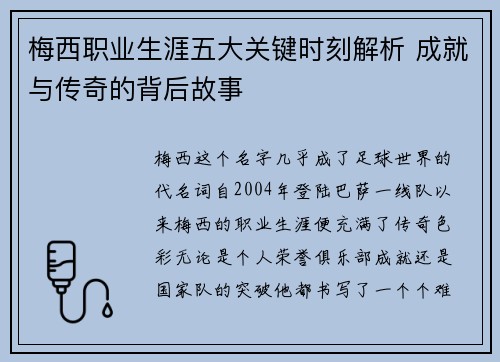 梅西职业生涯五大关键时刻解析 成就与传奇的背后故事

梅西这个名字几乎成了足球世界的代名词自2004年登陆巴萨一线队以来梅西的职业生涯便充满了传奇色彩无论是个人荣誉俱乐部成就还是国家队的突破他都书写了一个个难